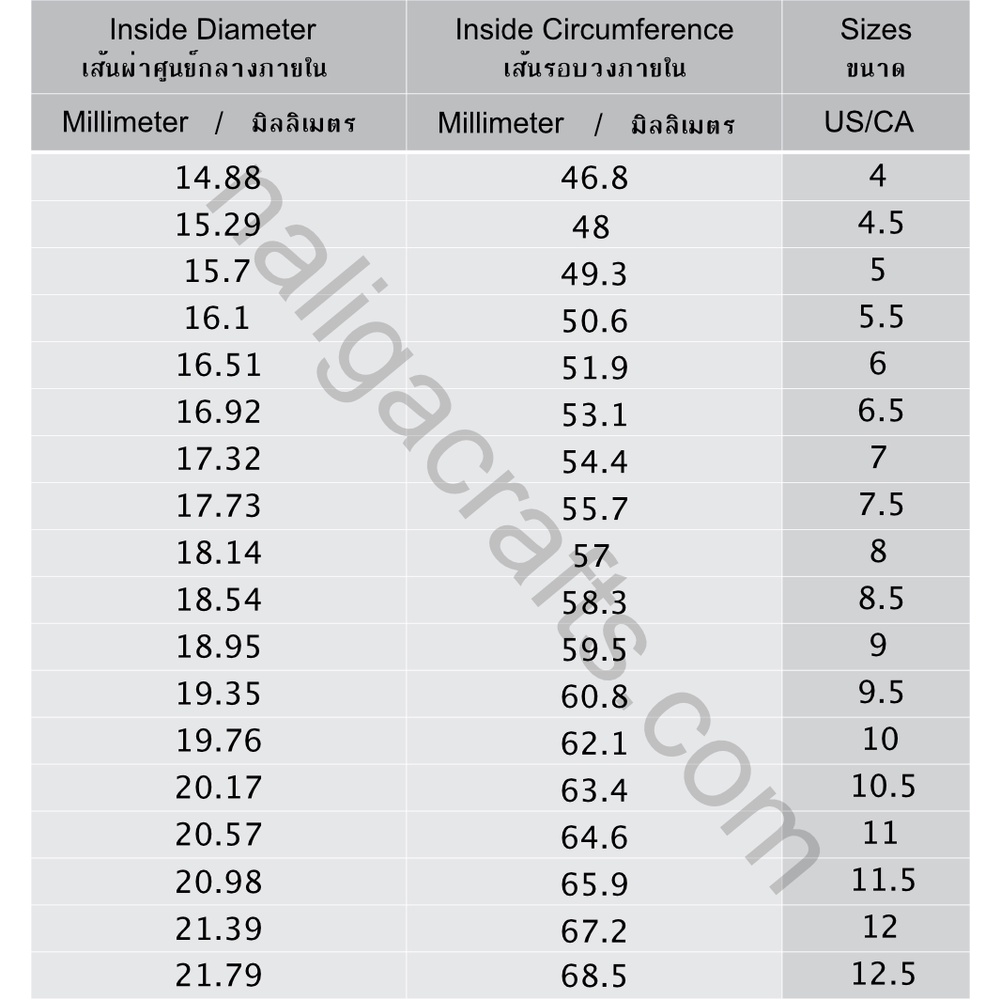 | Inside Diameter เส้นผ่าศูนย์กลางภายใน | Inside Circumference เส้นรอบวงภายใน | Sizes ขนาด |
|---|---|---|
| Millimeter / มิลลิเมตร | Millimeter / มิลลิเมตร | US/CA |
| 14.88 | 46.8 | 4 |
| 15.29 | 48 | 4.5 |
| 15.7 | 49.3 | 5 |
| 16.1 | 50.6 | 5.5 |
| 16.51 | 51.9 | 6 |
| 16.92 | 53.1 | 6.5 |
| 17.32 | 54.4 | 7 |
| 17.73 | 55.7 | 7.5 |
| 18.14 | 57 | 8 |
| 18.54 | 58.3 | 8.5 |
| 18.95 | 59.5 | 9 |
| 19.35 | 60.8 | 9.5 |
| 19.76 | 62.1 | 10 |
| 20.17 | 63.4 | 10.5 |
| 20.57 | 64.6 | 11 |
| 20.98 | 65.9 | 11.5 |
| 21.39 | 67.2 | 12 |
| 21.79 | 68.5 | 12.5 |

naligacrafts.com